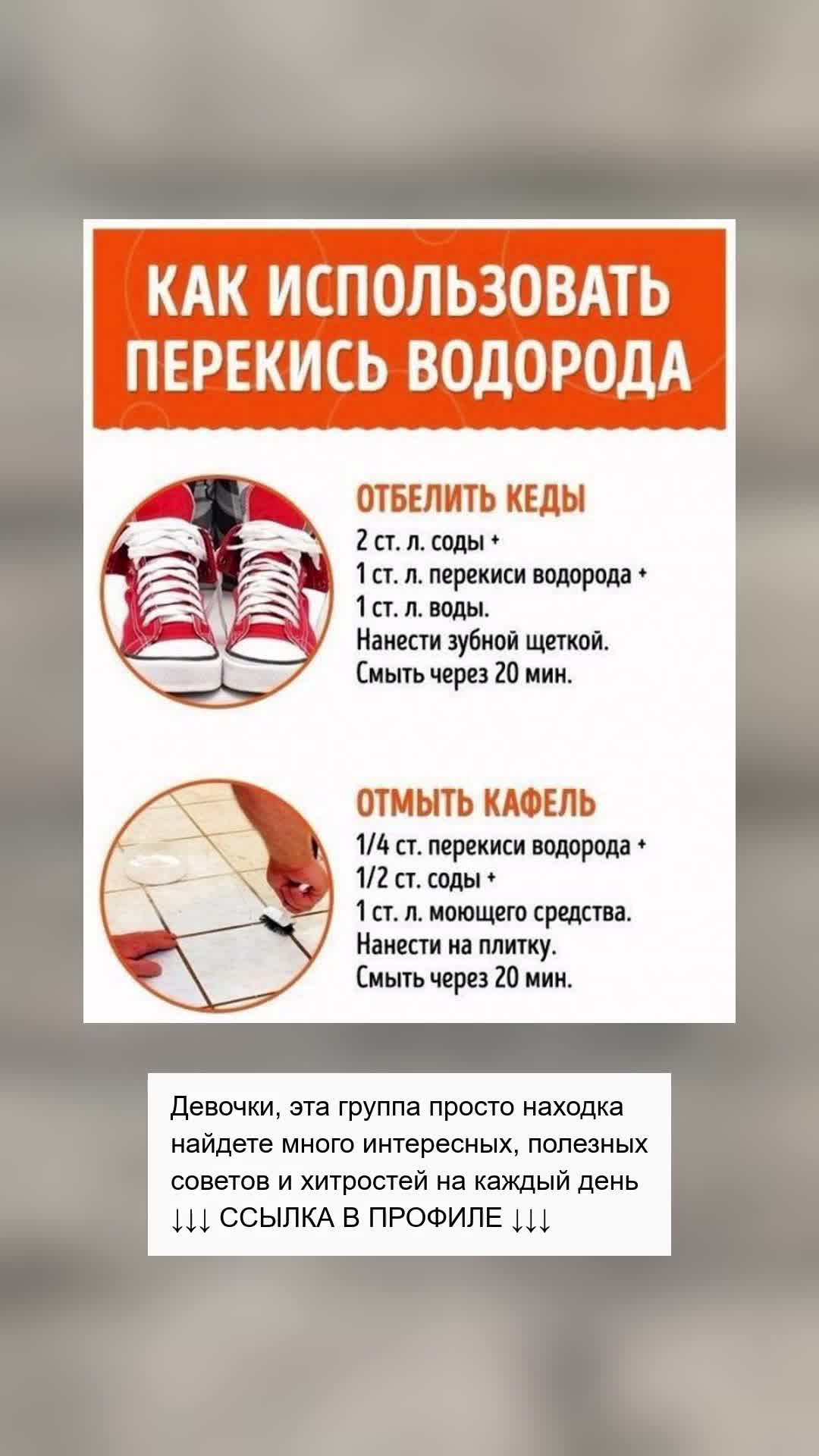 КАК ИСПОЛЬЗОВАТЬ ПЕРЕКИСЬ ВОДОРОДА

ОТБЕЛИТЬ КЕДЫ

2 ст. л. соды +
1 ст. л. перекиси водорода +
1 ст. л. воды.
Нанести зубной щеткой.
Смыть через 20 мин.

ОТМЫТЬ КАФЕЛЬ

1/4 ст. перекиси водорода +
1/2 ст. соды +
1 ст. л. моющего средства.
Нанести на плитку.
Смыть через 20 мин.

Девочки, эта группа просто находка найдете много интересных, полезных советов и хитростей на каждый день ↓↓↓ ССЫЛКА В ПРОФИЛЕ ↓↓↓